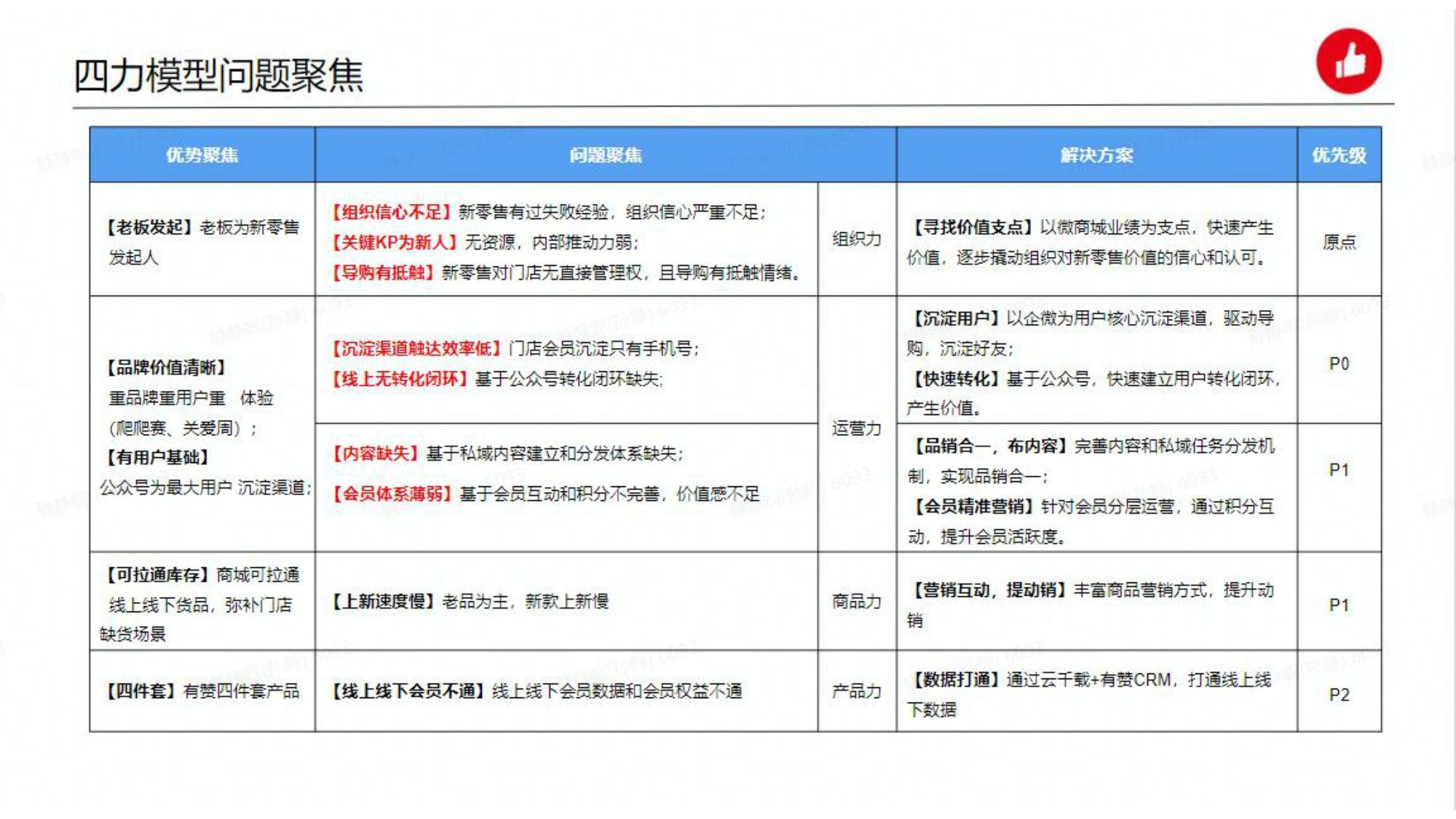 四力模型问题聚焦

| 优势聚焦 | 问题聚焦 | | 解决方案 | 优先级 |
|---|---|---|---|---|
| 【老板发起】老板为新零售发起人 | 【组织信心不足】新零售有过失败经验，组织信心严重不足；【关键KP为新人】无资源，内部推动力弱；【导购有抵触】新零售对门店无直接管理权，且导购有抵触情绪。 | 组织力 | 【寻找价值支点】以微商城业绩为支点，快速产生价值，逐步撬动组织对新零售价值的信心和认可。 | 原点 |
| 【品牌价值清晰】重品牌重用户重 体验（爬爬赛、关爱周）；【有用户基础】公众号为最大用户 沉淀渠道； | 【沉淀渠道触达效率低】门店会员沉淀只有手机号；【线上无转化闭环】基于公众号转化闭环缺失； | 运营力 | 【沉淀用户】以企微为用户核心沉淀渠道，驱动导购，沉淀好友；【快速转化】基于公众号，快速建立用户转化闭环，产生价值。 | P0 |
| | 【内容缺失】基于私域内容建立和分发体系缺失；【会员体系薄弱】基于会员互动和积分不完善，价值感不足 | | 【品销合一，布内容】完善内容和私域任务分发机制，实现品销合一；【会员精准营销】针对会员分层运营，通过积分互动，提升会员活跃度。 | P1 |
| 【可拉通库存】商城可拉通线上线下货品，弥补门店缺货场景 | 【上新速度慢】老品为主，新款上新慢 | 商品力 | 【营销互动，提动销】丰富商品营销方式，提升动销 | P1 |
| 【四件套】有赞四件套产品 | 【线上线下会员不通】线上线下会员数据和会员权益不通 | 产品力 | 【数据打通】通过云千载+有赞CRM，打通线上线下数据 | P2 |